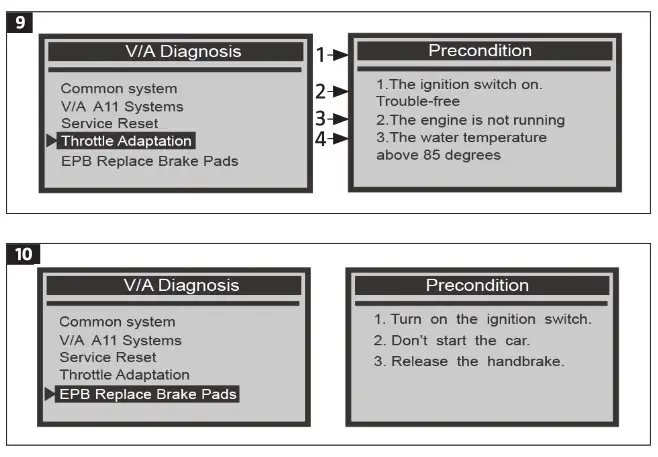 9

V/A Diagnosis

Common system
V/A A11 Systems
Service Reset
Throttle Adaptation
EPB Replace Brake Pads

1
2
3
4

Precondition

1.The ignition switch on.
Trouble-free
2.The engine is not running
3.The water temperature above 85 degrees

10

V/A Diagnosis

Common system
V/A A11 Systems
Service Reset
Throttle Adaptation
EPB Replace Brake Pads

Precondition

1. Turn on the ignition switch.
2. Don't start the car.
3. Release the handbrake.